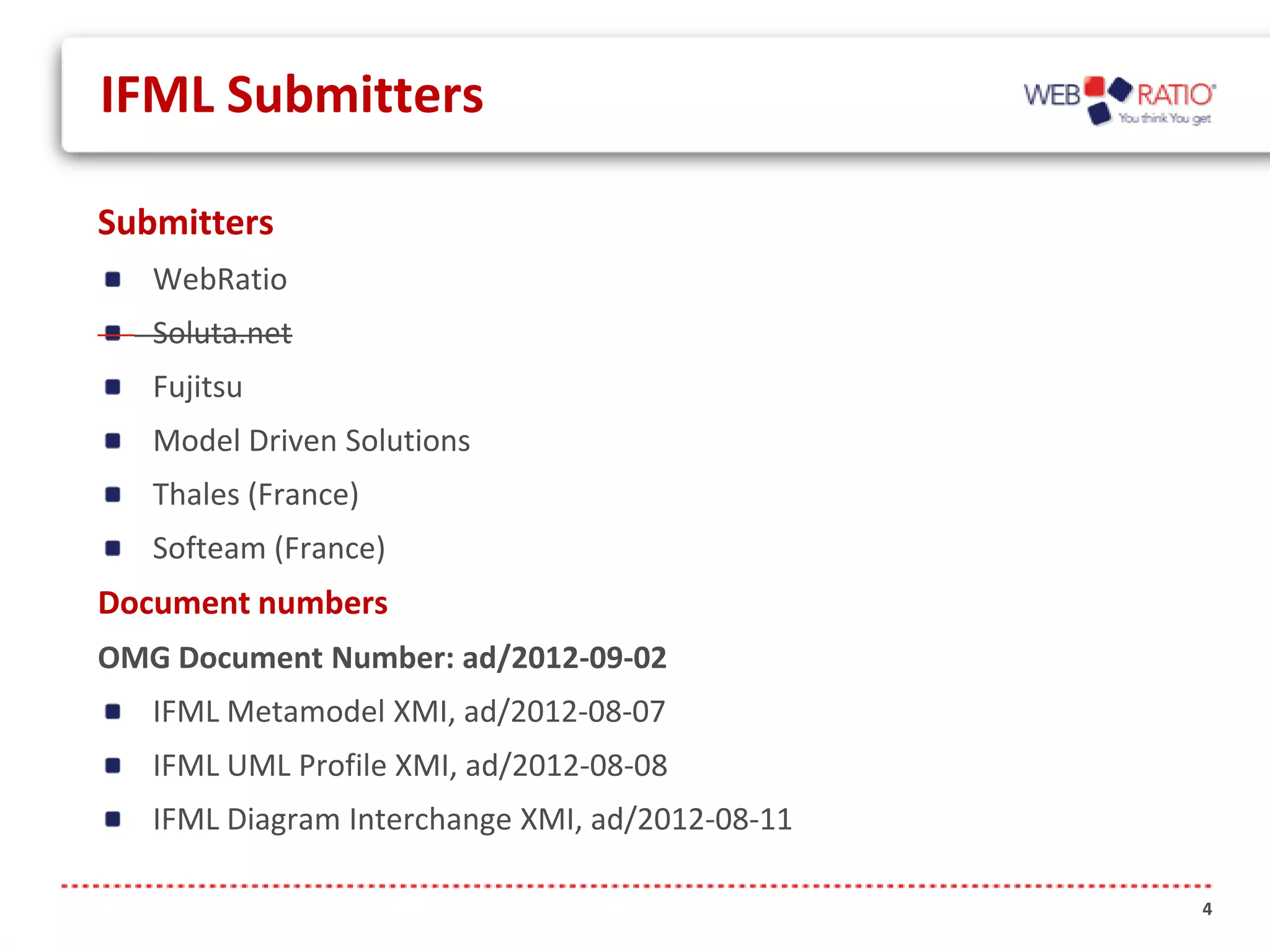 IFML Submitters

WEB RATIO
You think You get

Submitters

- WebRatio
- ~~Soluta.net~~
- Fujitsu
- Model Driven Solutions
- Thales (France)
- Softeam (France)

Document numbers

OMG Document Number: ad/2012-09-02

- IFML Metamodel XMI, ad/2012-08-07
- IFML UML Profile XMI, ad/2012-08-08
- IFML Diagram Interchange XMI, ad/2012-08-11

4